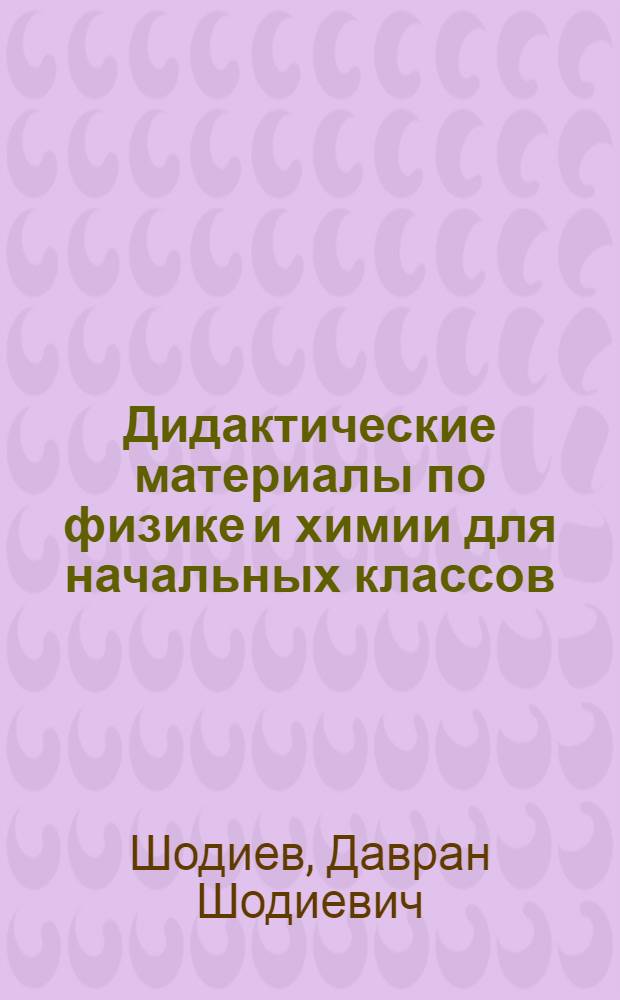 Дидактические материалы по физике и химии для начальных классов

Шодиев, Давран Шодиевич